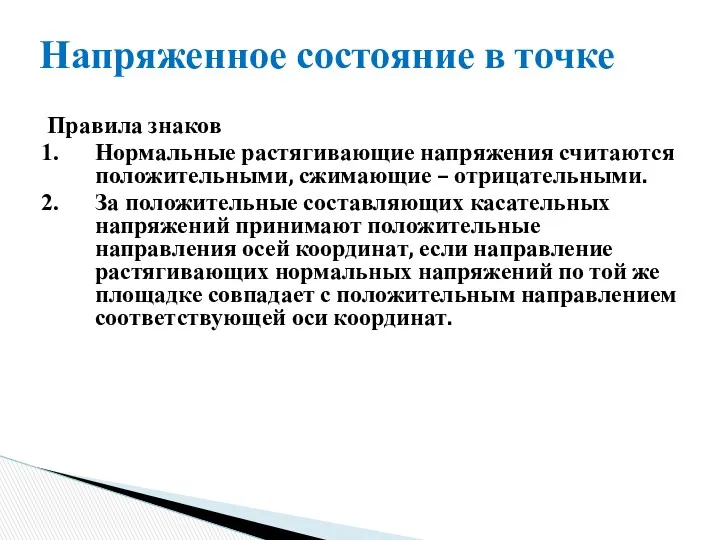 Напряженное состояние в точке

Правила знаков

1. Нормальные растягивающие напряжения считаются положительными, сжимающие – отрицательными.

2. За положительные составляющих касательных напряжений принимают положительные направления осей координат, если направление растягивающих нормальных напряжений по той же площадке совпадает с положительным направлением соответствующей оси координат.